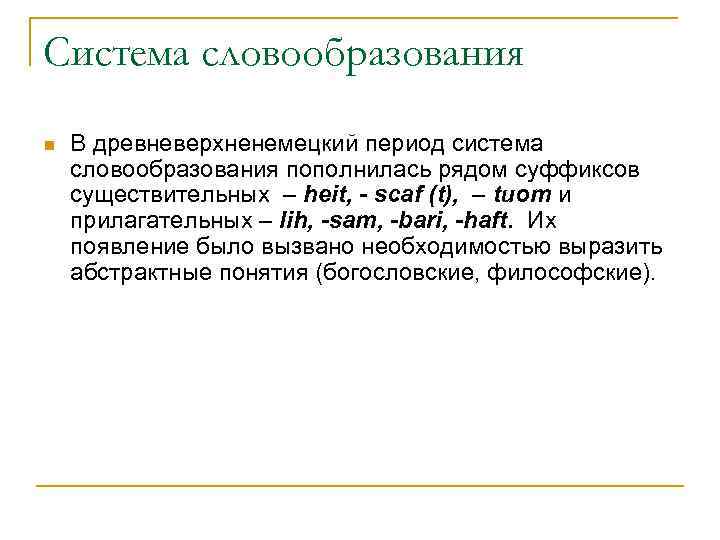 Система словообразования

В древневерхненемецкий период система словообразования пополнилась рядом суффиксов существительных – heit, - scaf (t), – tuom и прилагательных – lih, -sam, -bari, -haft. Их появление было вызвано необходимостью выразить абстрактные понятия (богословские, философские).